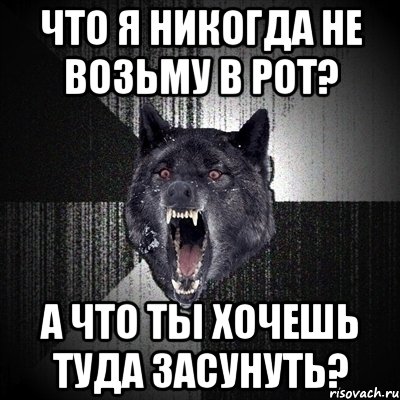 ЧТО Я НИКОГДА НЕ ВОЗЬМУ В РОТ?

А ЧТО ТЫ ХОЧЕШЬ ТУДА ЗАСУНУТЬ?

risovach.ru